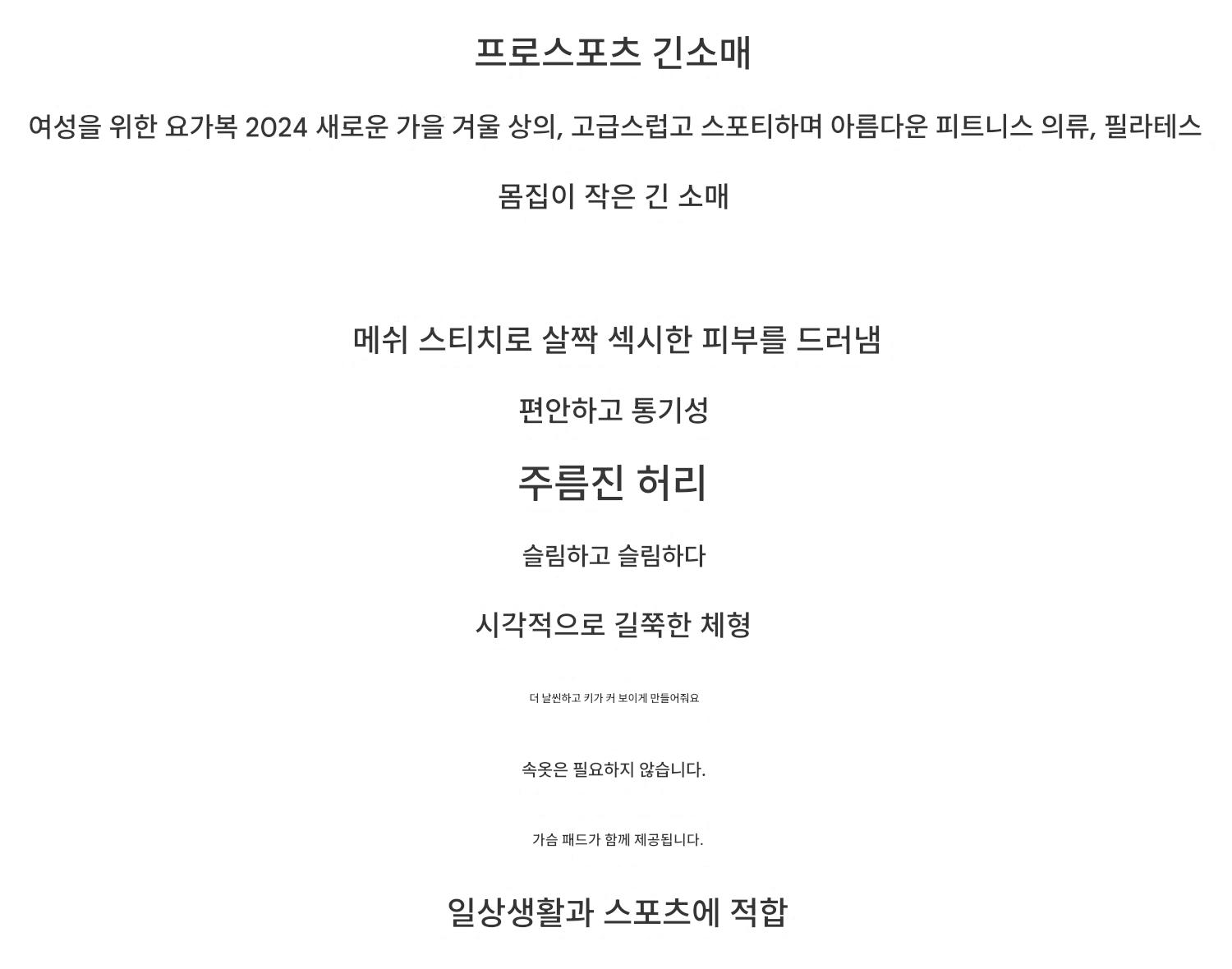 프로스포츠 긴소매

여성을 위한 요가복 2024 새로운 가을 겨울 상의, 고급스럽고 스포티하며 아름다운 피트니스 의류, 필라테스

몸집이 작은 긴 소매

메쉬 스티치로 살짝 섹시한 피부를 드러냄

편안하고 통기성

주름진 허리

슬림하고 슬림하다

시각적으로 길쭉한 체형

더 날씬하고 키가 커 보이게 만들어줘요

속옷은 필요하지 않습니다.

가슴 패드가 함께 제공됩니다.

일상생활과 스포츠에 적합